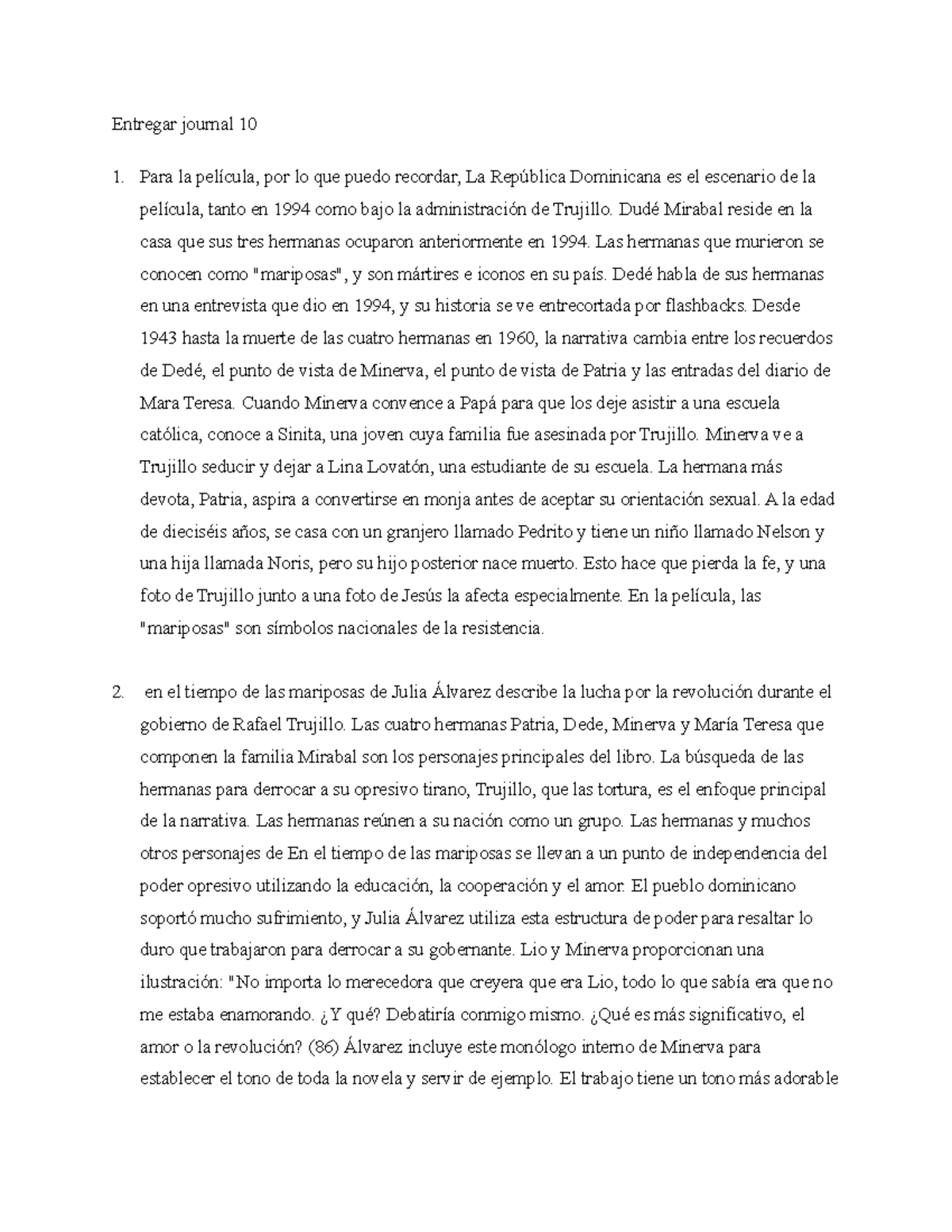 Entregar journal 10

1. Para la película, por lo que puedo recordar, La República Dominicana es el escenario de la película, tanto en 1994 como bajo la administración de Trujillo. Dudé Mirabal reside en la casa que sus tres hermanas ocuparon anteriormente en 1994. Las hermanas que murieron se conocen como "mariposas", y son mártires e iconos en su país. Dedé habla de sus hermanas en una entrevista que dio en 1994, y su historia se ve entrecortada por flashbacks. Desde 1943 hasta la muerte de las cuatro hermanas en 1960, la narrativa cambia entre los recuerdos de Dedé, el punto de vista de Minerva, el punto de vista de Patria y las entradas del diario de Mara Teresa. Cuando Minerva convence a Papá para que los deje asistir a una escuela católica, conoce a Sinita, una joven cuya familia fue asesinada por Trujillo. Minerva ve a Trujillo seducir y dejar a Lina Lovatón, una estudiante de su escuela. La hermana más devota, Patria, aspira a convertirse en monja antes de aceptar su orientación sexual. A la edad de dieciséis años, se casa con un granjero llamado Pedrito y tiene un niño llamado Nelson y una hija llamada Noris, pero su hijo posterior nace muerto. Esto hace que pierda la fe, y una foto de Trujillo junto a una foto de Jesús la afecta especialmente. En la película, las "mariposas" son símbolos nacionales de la resistencia.

2. en el tiempo de las mariposas de Julia Álvarez describe la lucha por la revolución durante el gobierno de Rafael Trujillo. Las cuatro hermanas Patria, Dede, Minerva y María Teresa que componen la familia Mirabal son los personajes principales del libro. La búsqueda de las hermanas para derrocar a su opresivo tirano, Trujillo, que las tortura, es el enfoque principal de la narrativa. Las hermanas reúnen a su nación como un grupo. Las hermanas y muchos otros personajes de En el tiempo de las mariposas se llevan a un punto de independencia del poder opresivo utilizando la educación, la cooperación y el amor. El pueblo dominicano soportó mucho sufrimiento, y Julia Álvarez utiliza esta estructura de poder para resaltar lo duro que trabajaron para derrocar a su gobernante. Lio y Minerva proporcionan una ilustración: "No importa lo merecedora que creyera que era Lio, todo lo que sabía era que no me estaba enamorando. ¿Y qué? Debatiría conmigo mismo. ¿Qué es más significativo, el amor o la revolución? (86) Álvarez incluye este monólogo interno de Minerva para establecer el tono de toda la novela y servir de ejemplo. El trabajo tiene un tono más adorable